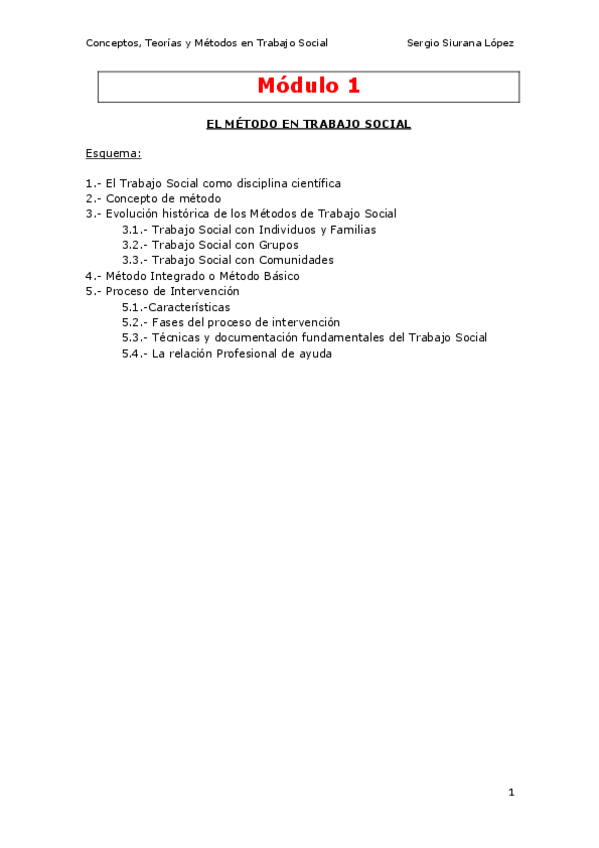 Conceptos, Teorías y Métodos en Trabajo Social	Sergio Siurana López

Módulo 1

EL MÉTODO EN TRABAJO SOCIAL

Esquema:

1.- El Trabajo Social como disciplina científica
2.- Concepto de método
3.- Evolución histórica de los Métodos de Trabajo Social
3.1.- Trabajo Social con Individuos y Familias
3.2.- Trabajo Social con Grupos
3.3.- Trabajo Social con Comunidades
4.- Método Integrado o Método Básico
5.- Proceso de Intervención
5.1.-Características
5.2.- Fases del proceso de intervención
5.3.- Técnicas y documentación fundamentales del Trabajo Social
5.4.- La relación Profesional de ayuda

1